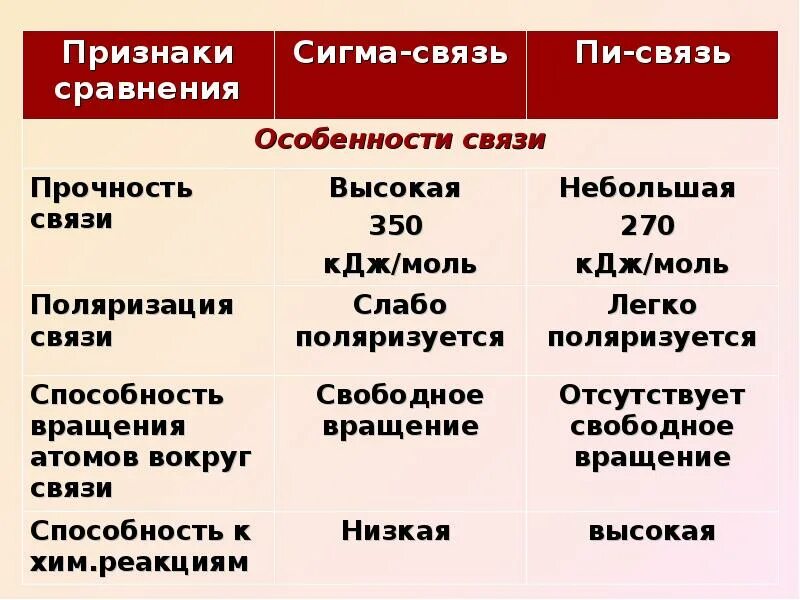 | Признаки сравнения | Сигма-связь | Пи-связь |
|---|---|---|
| Особенности связи | | |
| Прочность связи | Высокая 350 кДж/моль | Небольшая 270 кДж/моль |
| Поляризация связи | Слабо поляризуется | Легко поляризуется |
| Способность вращения атомов вокруг связи | Свободное вращение | Отсутствует свободное вращение |
| Способность к хим.реакциям | Низкая | высокая |